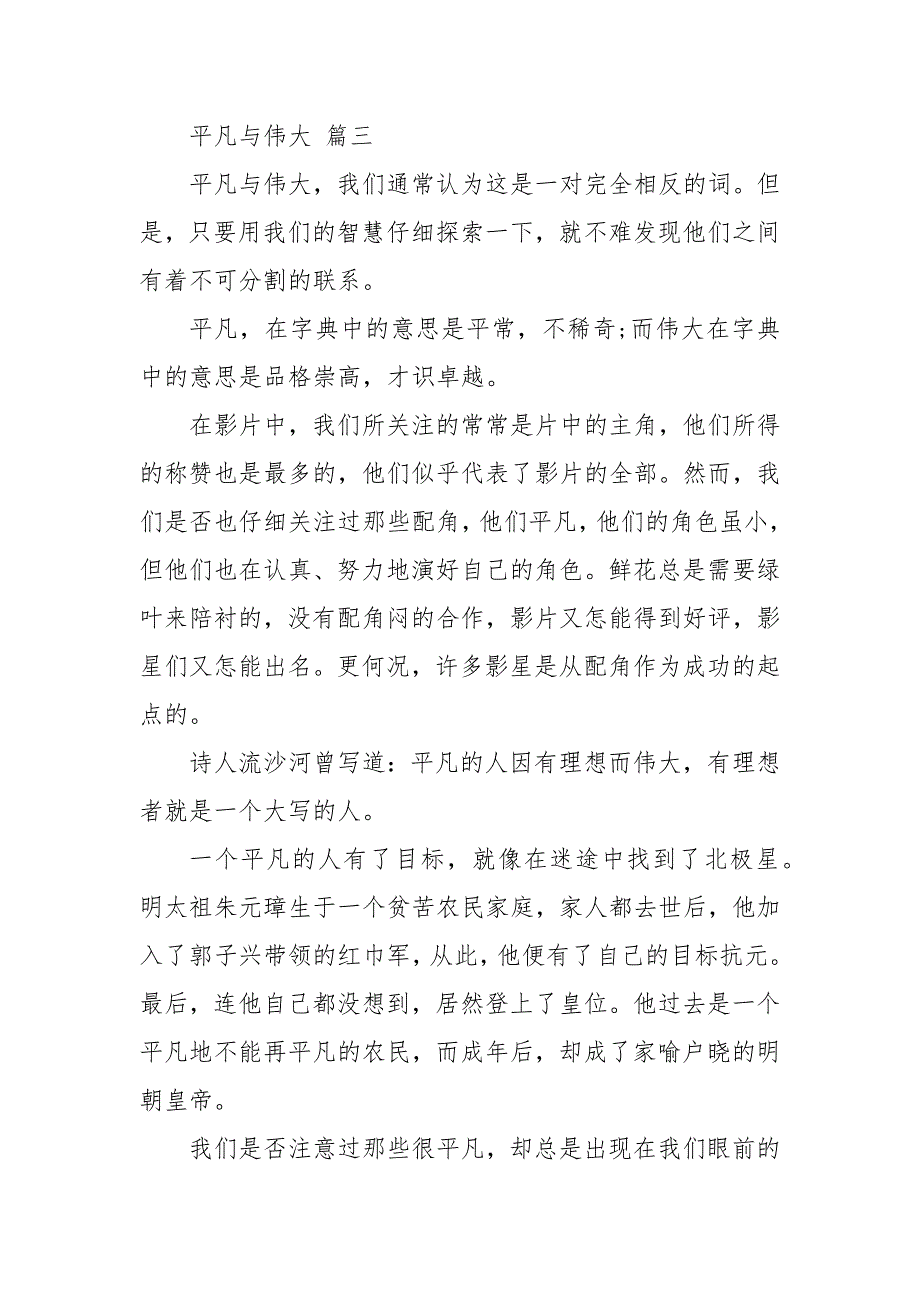 平凡与伟大 篇三

平凡与伟大，我们通常认为这是一对完全相反的词。但是，只要用我们的智慧仔细探索一下，就不难发现他们之间有着不可分割的联系。

平凡，在字典中的意思是平常，不稀奇;而伟大在字典中的意思是品格崇高，才识卓越。

在影片中，我们所关注的常常是片中的主角，他们所得的称赞也是最多的，他们似乎代表了影片的全部。然而，我们是否也仔细关注过那些配角，他们平凡，他们的角色虽小，但他们也在认真、努力地演好自己的角色。鲜花总是需要绿叶来陪衬的，没有配角闷的合作，影片又怎能得到好评，影星们又怎能出名。更何况，许多影星是从配角作为成功的起点的。

诗人流沙河曾写道：平凡的人因有理想而伟大，有理想者就是一个大写的人。

一个平凡的人有了目标，就像在迷途中找到了北极星。明太祖朱元璋生于一个贫苦农民家庭，家人都去世后，他加入了郭子兴带领的红巾军，从此，他便有了自己的目标抗元。最后，连他自己都没想到，居然登上了皇位。他过去是一个平凡地不能再平凡的农民，而成年后，却成了家喻户晓的明朝皇帝。

我们是否注意过那些很平凡，却总是出现在我们眼前的